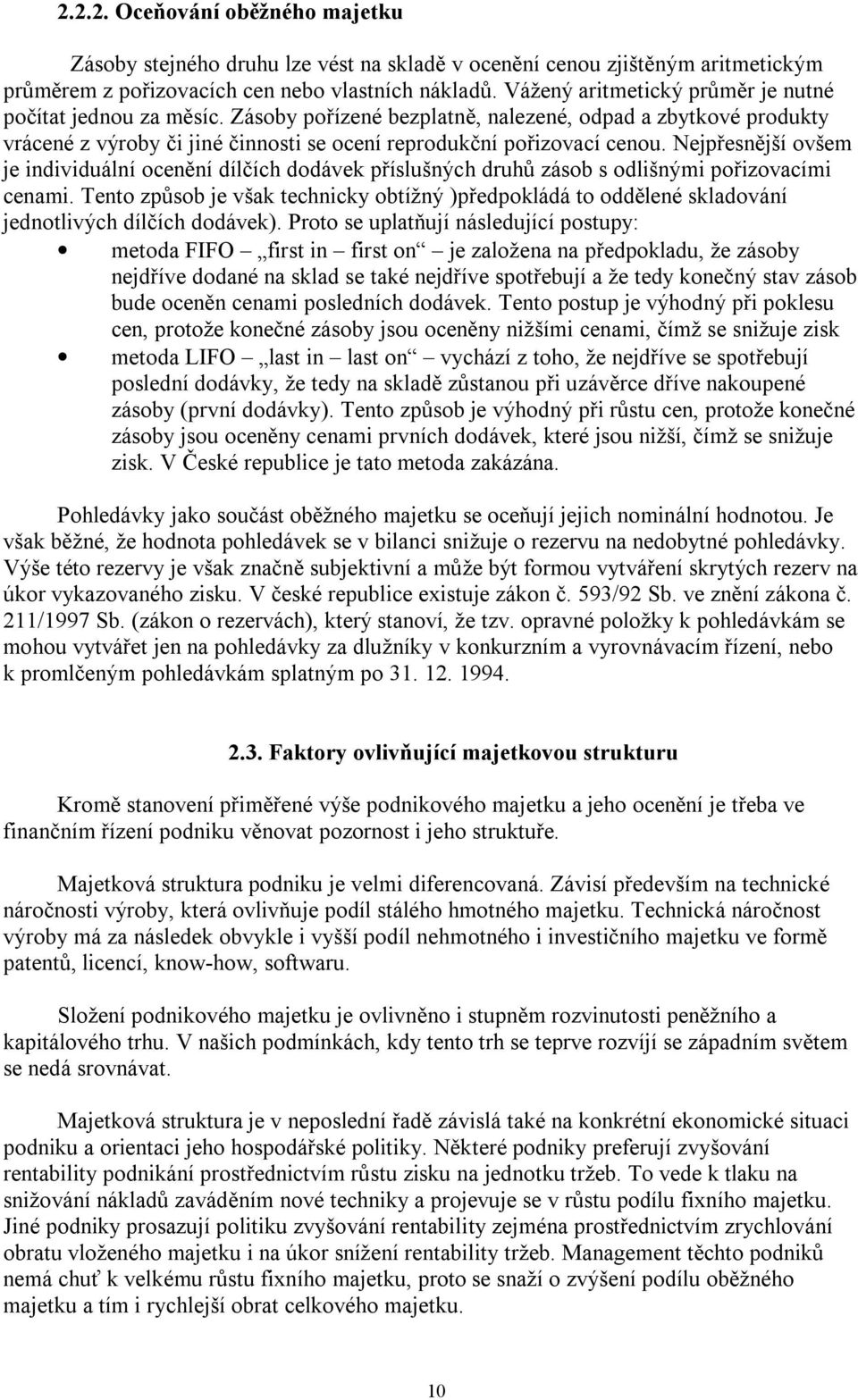 2.2.2. Oceňování oběžného majetku

Zásoby stejného druhu lze vést na skladě v ocenění cenou zjištěným aritmetickým průměrem z pořizovacích cen nebo vlastních nákladů. Vážený aritmetický průměr je nutné počítat jednou za měsíc. Zásoby pořízené bezplatně, nalezené, odpad a zbytkové produkty vrácené z výroby či jiné činnosti se ocení reprodukční pořizovací cenou. Nejpřesnější ovšem je individuální ocenění dílčích dodávek příslušných druhů zásob s odlišnými pořizovacími cenami. Tento způsob je však technicky obtížný )předpokládá to oddělené skladování jednotlivých dílčích dodávek). Proto se uplatňují následující postupy:

• metoda FIFO „first in – first on“ je založena na předpokladu, že zásoby nejdříve dodané na sklad se také nejdříve spotřebují a že tedy konečný stav zásob bude oceněn cenami posledních dodávek. Tento postup je výhodný při poklesu cen, protože konečné zásoby jsou oceněny nižšími cenami, čímž se snižuje zisk
• metoda LIFO „last in – last on“ vychází z toho, že nejdříve se spotřebují poslední dodávky, že tedy na skladě zůstanou při uzávěrce dříve nakoupené zásoby (první dodávky). Tento způsob je výhodný při růstu cen, protože konečné zásoby jsou oceněny cenami prvních dodávek, které jsou nižší, čímž se snižuje zisk. V České republice je tato metoda zakázána.

Pohledávky jako součást oběžného majetku se oceňují jejich nominální hodnotou. Je však běžné, že hodnota pohledávek se v bilanci snižuje o rezervu na nedobytné pohledávky. Výše této rezervy je však značně subjektivní a může být formou vytváření skrytých rezerv na úkor vykazovaného zisku. V české republice existuje zákon č. 593/92 Sb. ve znění zákona č. 211/1997 Sb. (zákon o rezervách), který stanoví, že tzv. opravné položky k pohledávkám se mohou vytvářet jen na pohledávky za dlužníky v konkurzním a vyrovnávacím řízení, nebo k promlčeným pohledávkám splatným po 31. 12. 1994.

2.3. Faktory ovlivňující majetkovou strukturu

Kromě stanovení přiměřené výše podnikového majetku a jeho ocenění je třeba ve finančním řízení podniku věnovat pozornost i jeho struktuře.

Majetková struktura podniku je velmi diferencovaná. Závisí především na technické náročnosti výroby, která ovlivňuje podíl stálého hmotného majetku. Technická náročnost výroby má za následek obvykle i vyšší podíl nehmotného i investičního majetku ve formě patentů, licencí, know-how, softwaru.

Složení podnikového majetku je ovlivněno i stupněm rozvinutosti peněžního a kapitálového trhu. V našich podmínkách, kdy tento trh se teprve rozvíjí se západním světem se nedá srovnávat.

Majetková struktura je v neposlední řadě závislá také na konkrétní ekonomické situaci podniku a orientaci jeho hospodářské politiky. Některé podniky preferují zvyšování rentability podnikání prostřednictvím růstu zisku na jednotku tržeb. To vede k tlaku na snižování nákladů zaváděním nové techniky a projevuje se v růstu podílu fixního majetku. Jiné podniky prosazují politiku zvyšování rentability zejména prostřednictvím zrychlování obratu vloženého majetku i na úkor snížení rentability tržeb. Management těchto podniků nemá chuť k velkému růstu fixního majetku, proto se snaží o zvýšení podílu oběžného majetku a tím i rychlejší obrat celkového majetku.

10